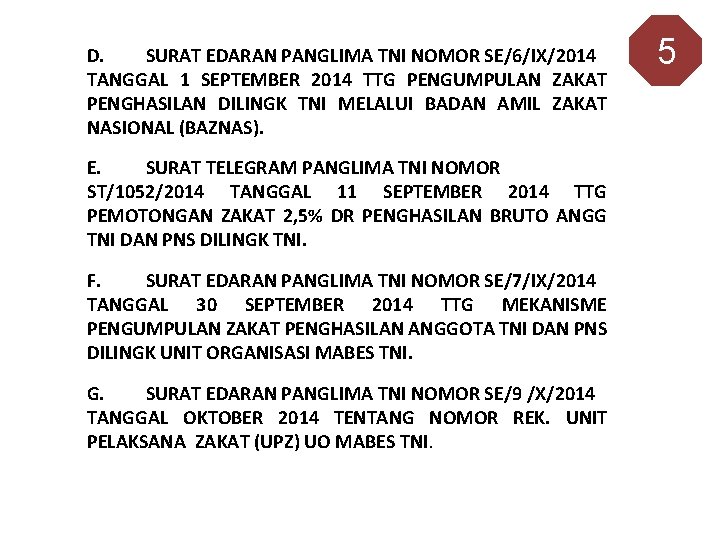 5

D. SURAT EDARAN PANGLIMA TNI NOMOR SE/6/IX/2014 TANGGAL 1 SEPTEMBER 2014 TTG PENGUMPULAN ZAKAT PENGHASILAN DILINGK TNI MELALUI BADAN AMIL ZAKAT NASIONAL (BAZNAS).

E. SURAT TELEGRAM PANGLIMA TNI NOMOR ST/1052/2014 TANGGAL 11 SEPTEMBER 2014 TTG PEMOTONGAN ZAKAT 2,5% DR PENGHASILAN BRUTO ANGG TNI DAN PNS DILINGK TNI.

F. SURAT EDARAN PANGLIMA TNI NOMOR SE/7/IX/2014 TANGGAL 30 SEPTEMBER 2014 TTG MEKANISME PENGUMPULAN ZAKAT PENGHASILAN ANGGOTA TNI DAN PNS DILINGK UNIT ORGANISASI MABES TNI.

G. SURAT EDARAN PANGLIMA TNI NOMOR SE/9 /X/2014 TANGGAL OKTOBER 2014 TENTANG NOMOR REK. UNIT PELAKSANA ZAKAT (UPZ) UO MABES TNI.